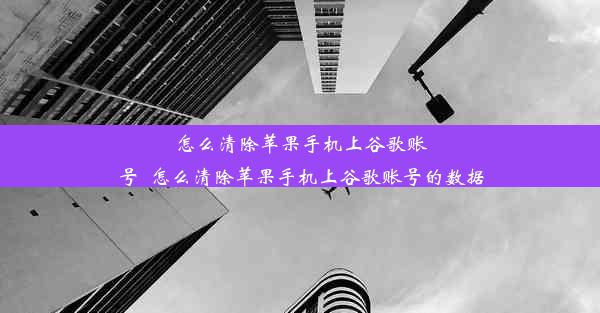 怎么清除苹果手机上谷歌账号 怎么清除苹果手机上谷歌账号的数据